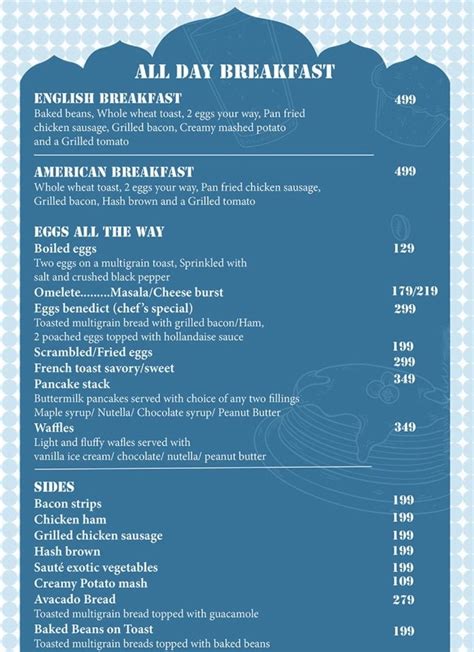 ALL DAY BREAKFAST

ENGLISH BREAKFAST 499
Baked beans, Whole wheat toast, 2 eggs your way, Pan fried chicken sausage, Grilled bacon, Creamy mashed potato and a Grilled tomato

AMERICAN BREAKFAST 499
Whole wheat toast, 2 eggs your way, Pan fried chicken sausage, Grilled bacon, Hash brown and a Grilled tomato

EGGS ALL THE WAY
Boiled eggs 129
Two eggs on a multigrain toast, Sprinkled with salt and crushed black pepper
Omelete.........Masala/Cheese burst 179/219
Eggs benedict (chef's special) 299
Toasted multigrain bread with grilled bacon/Ham, 2 poached eggs topped with hollandaise sauce
Scrambled/Fried eggs 199
French toast savory/sweet 299
Pancake stack 349
Buttermilk pancakes served with choice of any two fillings Maple syrup/ Nutella/ Chocolate syrup/ Peanut Butter
Waffles 349
Light and fluffy wafles served with vanilla ice cream/ chocolate/ nutella/ peanut butter

SIDES
Bacon strips 199
Chicken ham 199
Grilled chicken sausage 199
Hash brown 199
Sauté exotic vegetables 199
Creamy Potato mash 109
Avacado Bread 279
Toasted multigrain bread topped with guacamole
Baked Beans on Toast 199
Toasted multigrain breads topped with baked beans